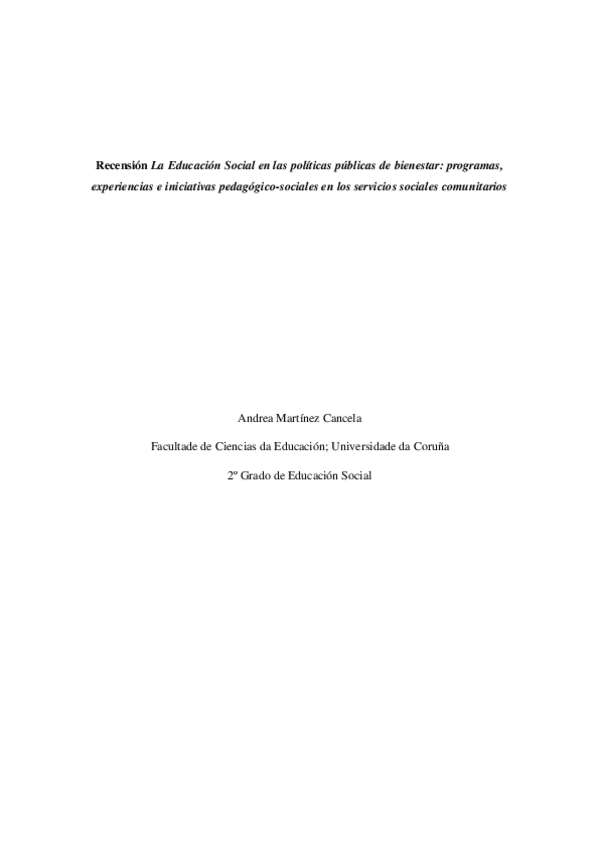 Recensión La Educación Social en las políticas públicas de bienestar: programas, experiencias e iniciativas pedagógico-sociales en los servicios sociales comunitarios

Andrea Martínez Cancela

Facultade de Ciencias da Educación; Universidade da Coruña

2º Grado de Educación Social